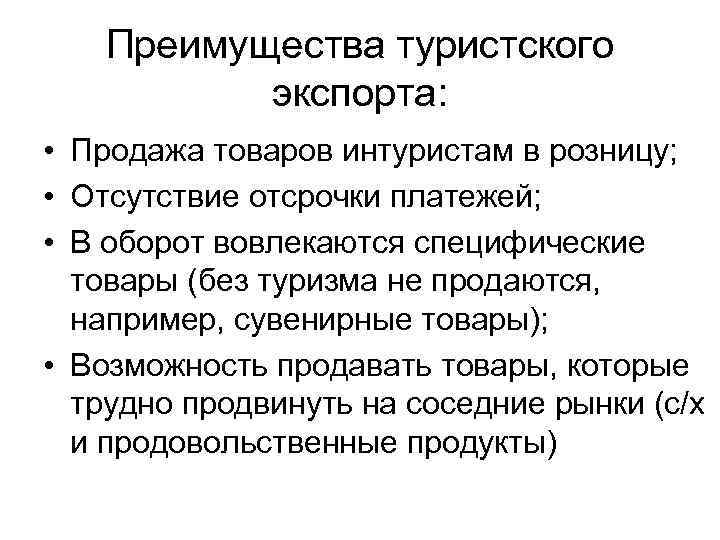 Преимущества туристского экспорта:

• Продажа товаров интуристам в розницу;
• Отсутствие отсрочки платежей;
• В оборот вовлекаются специфические товары (без туризма не продаются, например, сувенирные товары);
• Возможность продавать товары, которые трудно продвинуть на соседние рынки (с/х и продовольственные продукты)